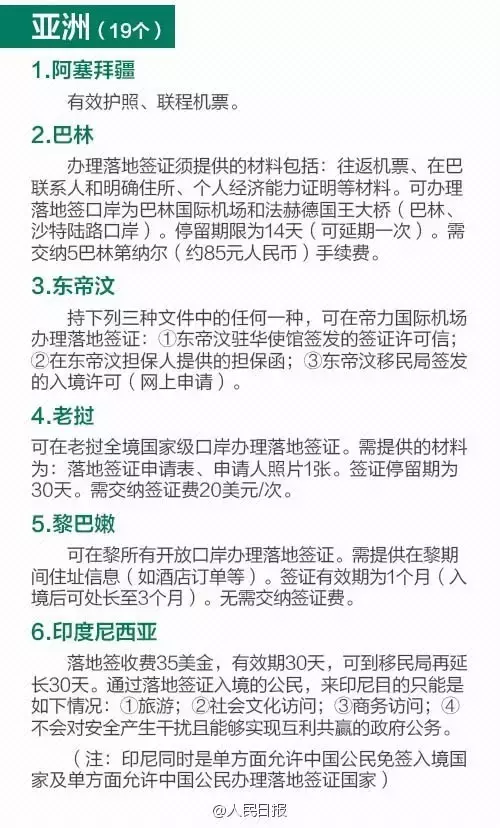 亚洲（19个）

1.阿塞拜疆

有效护照、联程机票。

2.巴林

办理落地签证须提供的材料包括：往返机票、在巴联系人和明确住所、个人经济能力证明等材料。可办理落地签口岸为巴林国际机场和法赫德国王大桥（巴林、沙特陆路口岸）。停留期限为14天（可延期一次）。需交纳5巴林第纳尔（约85元人民币）手续费。

3.东帝汶

持下列三种文件中的任何一种，可在帝力国际机场办理落地签证：①东帝汶驻华使馆签发的签证许可信；②在东帝汶担保人提供的担保函；③东帝汶移民局签发的入境许可（网上申请）。

4.老挝

可在老挝全境国家级口岸办理落地签证。需提供的材料为：落地签证申请表、申请人照片1张。签证停留期为30天。需交纳签证费20美元/次。

5.黎巴嫩

可在黎所有开放口岸办理落地签证。需提供在黎期间住址信息（如酒店订单等）。签证有效期为1个月（入境后可处长至3个月）。无需交纳签证费。

6.印度尼西亚

落地签收费35美金，有效期30天，可到移民局再延长30天。通过落地签证入境的公民，来印尼目的只能是如下情况：①旅游；②社会文化访问；③商务访问；④不会对安全产生干扰且能够实现互利共赢的政府公务。

（注：印尼同时是单方面允许中国公民免签入境国家及单方面允许中国公民办理落地签证国家）

@人民日报